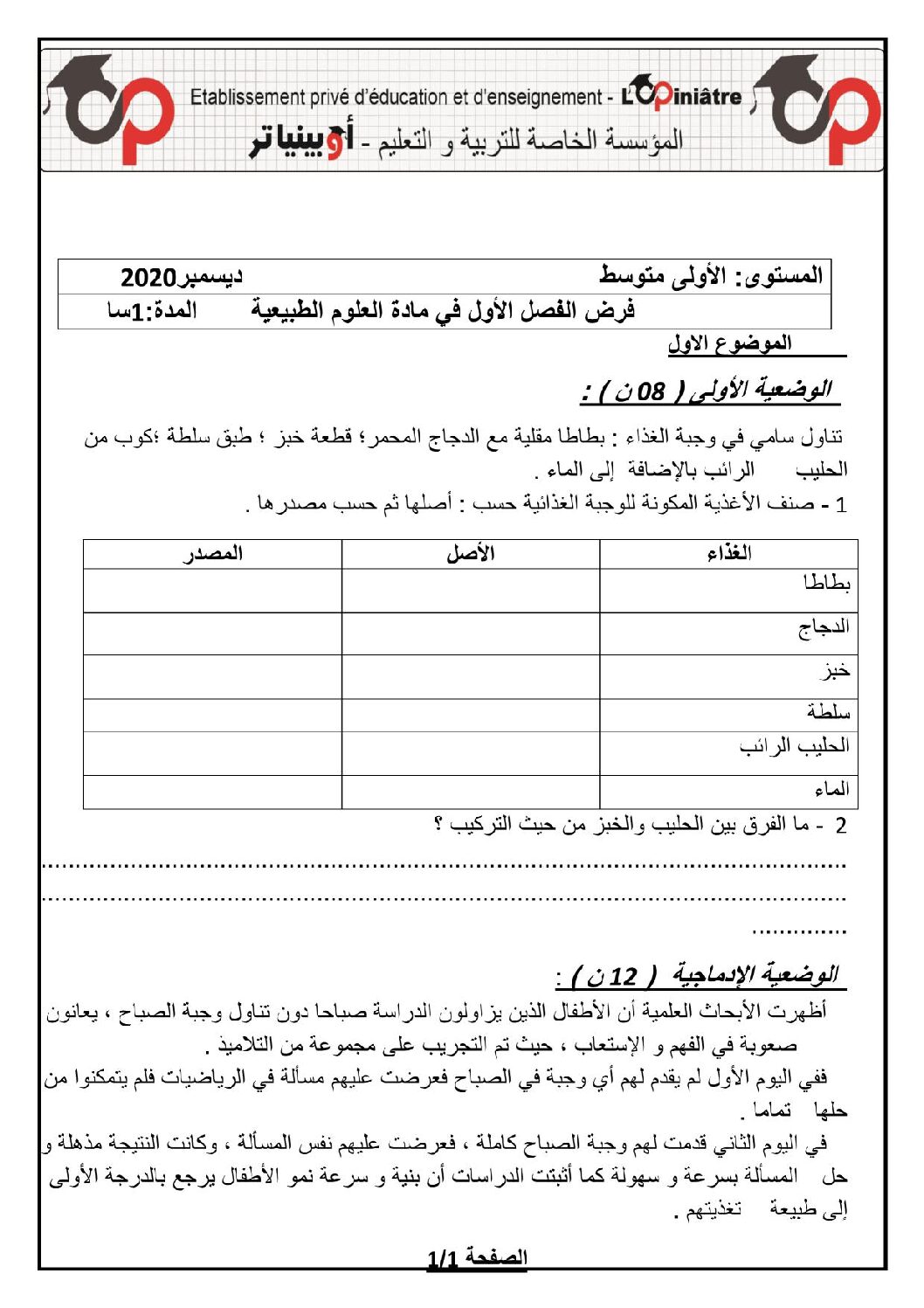 Etablissement privé d'éducation et d'enseignement - L'Opiniâtre
المؤسسة الخاصة للتربية و التعليم - أوبينياتر

المستوى: الأولى متوسط ديسمبر2020
فرض الفصل الأول في مادة العلوم الطبيعية المدة:1سا

الموضوع الاول

الوضعية الأولى ( 08 ن ) :

تناول سامي في وجبة الغذاء : بطاطا مقلية مع الدجاج المحمر؛ قطعة خبز ؛ طبق سلطة ؛كوب من الحليب الرائب بالإضافة إلى الماء .

1 - صنف الأغذية المكونة للوجبة الغذائية حسب : أصلها ثم حسب مصدرها .

| الغذاء | الأصل | المصدر |
|---|---|---|
| بطاطا | | |
| الدجاج | | |
| خبز | | |
| سلطة | | |
| الحليب الرائب | | |
| الماء | | |

2 - ما الفرق بين الحليب والخبز من حيث التركيب ؟

الوضعية الإدماجية ( 12 ن ) :

أظهرت الأبحاث العلمية أن الأطفال الذين يزاولون الدراسة صباحا دون تناول وجبة الصباح ، يعانون صعوبة في الفهم و الإستعاب ، حيث تم التجريب على مجموعة من التلاميذ .

ففي اليوم الأول لم يقدم لهم أي وجبة في الصباح فعرضت عليهم مسألة في الرياضيات فلم يتمكنوا من حلها تماما .

في اليوم الثاني قدمت لهم وجبة الصباح كاملة ، فعرضت عليهم نفس المسألة ، وكانت النتيجة مذهلة و حل المسألة بسرعة و سهولة كما أثبتت الدراسات أن بنية و سرعة نمو الأطفال يرجع بالدرجة الأولى إلى طبيعة تغذيتهم .

الصفحة 1/1